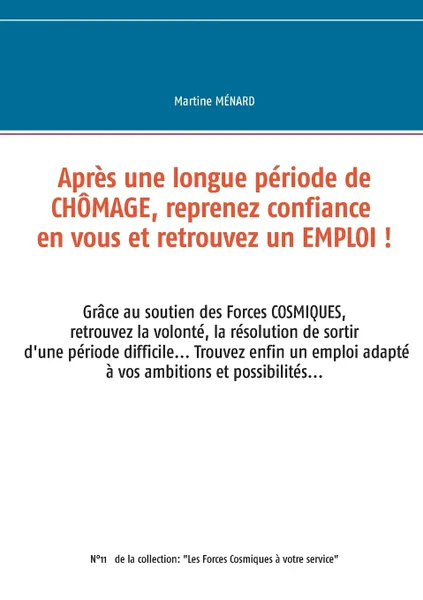 Martine MÉNARD

Après une longue période de CHÔMAGE, reprenez confiance en vous et retrouvez un EMPLOI !

Grâce au soutien des Forces COSMIQUES, retrouvez la volonté, la résolution de sortir d'une période difficile... Trouvez enfin un emploi adapté à vos ambitions et possibilités...

N°11 de la collection: "Les Forces Cosmiques à votre service"